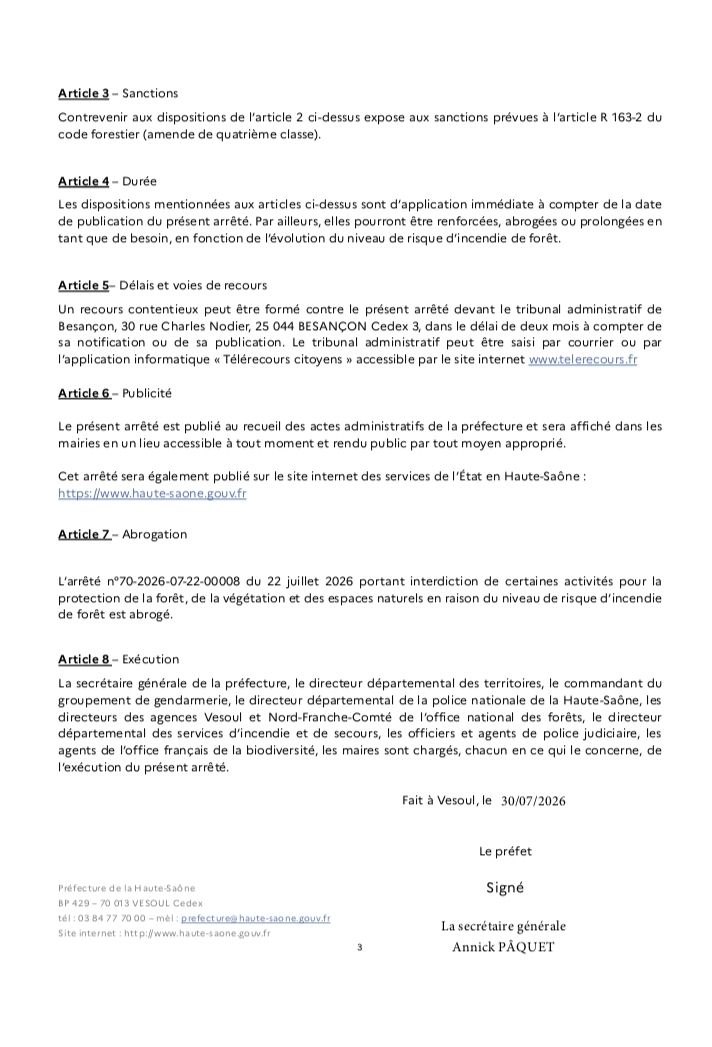 Article 3 – Sanctions

Contrevenir aux dispositions de l'article 2 ci-dessus expose aux sanctions prévues à l'article R 163-2 du code forestier (amende de quatrième classe).

Article 4 – Durée

Les dispositions mentionnées aux articles ci-dessus sont d'application immédiate à compter de la date de publication du présent arrêté. Par ailleurs, elles pourront être renforcées, abrogées ou prolongées en tant que de besoin, en fonction de l'évolution du niveau de risque d'incendie de forêt.

Article 5– Délais et voies de recours

Un recours contentieux peut être formé contre le présent arrêté devant le tribunal administratif de Besançon, 30 rue Charles Nodier, 25 044 BESANÇON Cedex 3, dans le délai de deux mois à compter de sa notification ou de sa publication. Le tribunal administratif peut être saisi par courrier ou par l'application informatique « Télérecours citoyens » accessible par le site internet www.telerecours.fr

Article 6 – Publicité

Le présent arrêté est publié au recueil des actes administratifs de la préfecture et sera affiché dans les mairies en un lieu accessible à tout moment et rendu public par tout moyen approprié.

Cet arrêté sera également publié sur le site internet des services de l'État en Haute-Saône : https://www.haute-saone.gouv.fr

Article 7 – Abrogation

L'arrêté n°70-2026-07-22-00008 du 22 juillet 2026 portant interdiction de certaines activités pour la protection de la forêt, de la végétation et des espaces naturels en raison du niveau de risque d'incendie de forêt est abrogé.

Article 8 – Exécution

La secrétaire générale de la préfecture, le directeur départemental des territoires, le commandant du groupement de gendarmerie, le directeur départemental de la police nationale de la Haute-Saône, les directeurs des agences Vesoul et Nord-Franche-Comté de l'office national des forêts, le directeur départemental des services d'incendie et de secours, les officiers et agents de police judiciaire, les agents de l'office français de la biodiversité, les maires sont chargés, chacun en ce qui le concerne, de l'exécution du présent arrêté.

Fait à Vesoul, le 30/07/2026

Le préfet

Signé

La secrétaire générale
Annick PÂQUET

Préfecture de la Haute-Saône
BP 429 – 70 013 VESOUL Cedex
tél : 03 84 77 70 00 – mél : prefecture@haute-saone.gouv.fr
Site internet : http://www.haute-saone.gouv.fr

3